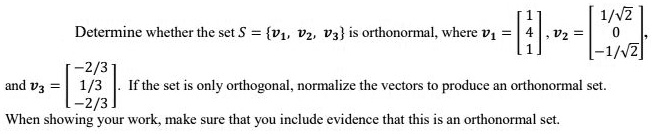 Determine whether the set $S = \{\boldsymbol{v_1}, \boldsymbol{v_2}, \boldsymbol{v_3}\}$ is orthonormal, where $\boldsymbol{v_1} = \begin{bmatrix} 1 \\ 4 \\ 1 \end{bmatrix}$, $\boldsymbol{v_2} = \begin{bmatrix} 1/\sqrt{2} \\ 0 \\ -1/\sqrt{2} \end{bmatrix}$, and $\boldsymbol{v_3} = \begin{bmatrix} -2/3 \\ 1/3 \\ -2/3 \end{bmatrix}$. If the set is only orthogonal, normalize the vectors to produce an orthonormal set.

When showing your work, make sure that you include evidence that this is an orthonormal set.